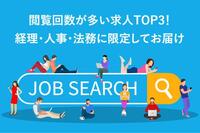 閲覧回数が多い求人TOP3!
経理・人事・法務に限定してお届け

JOB SEARCH